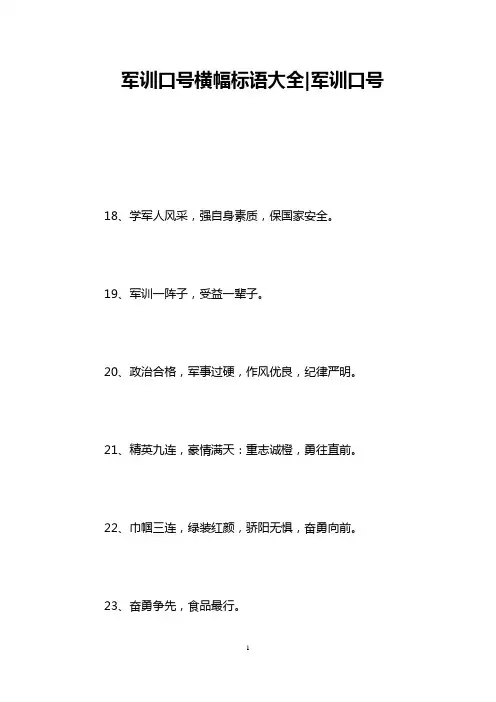 军训口号横幅标语大全|军训口号

18、学军人风采，强自身素质，保国家安全。

19、军训一阵子，受益一辈子。

20、政治合格，军事过硬，作风优良，纪律严明。

21、精英九连，豪情满天：重志诚橙，勇往直前。

22、巾帼三连，绿装红颜，骄阳无惧，奋勇向前。

23、奋勇争先，食品最行。

1